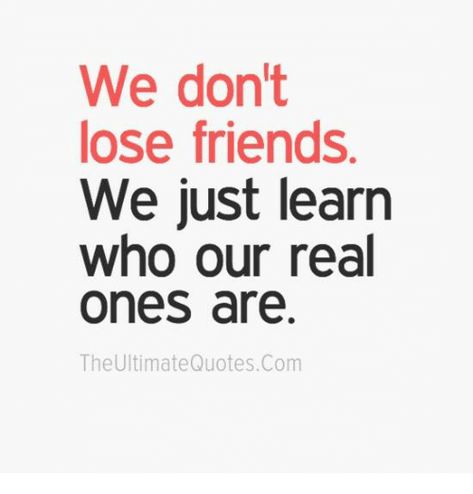 We don't lose friends. We just learn who our real ones are.

TheUltimateQuotes.Com